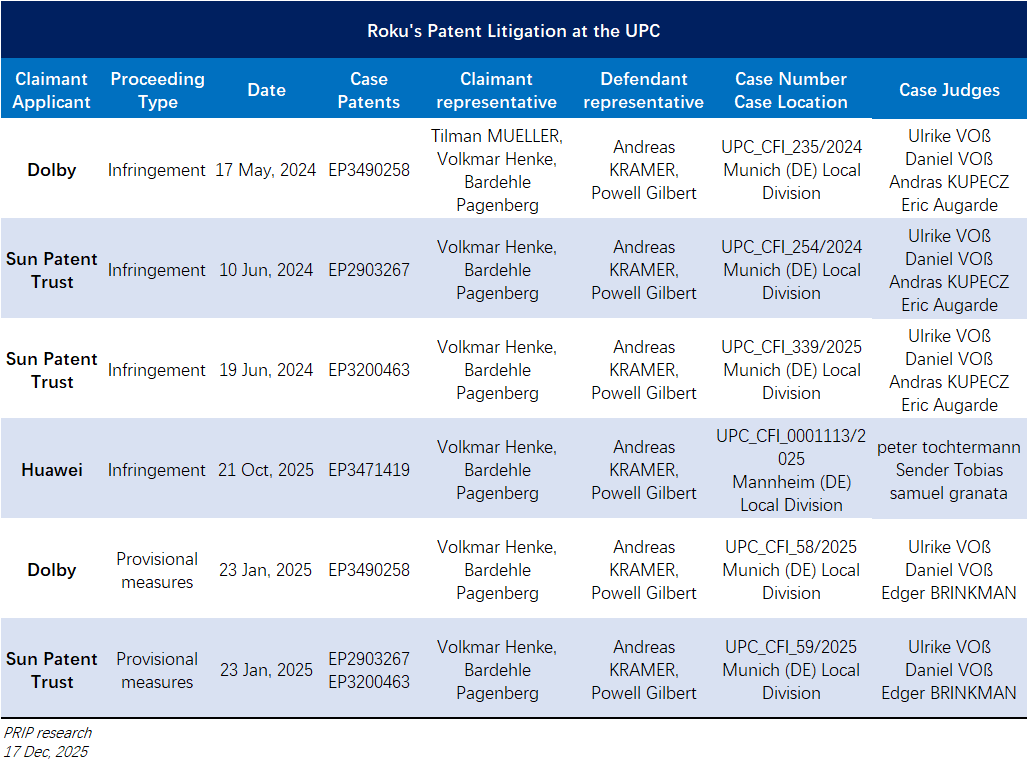 Roku's Patent Litigation at the UPC

| Claimant Applicant | Proceeding Type | Date | Case Patents | Claimant representative | Defendant representative | Case Number Case Location | Case Judges |
|---|---|---|---|---|---|---|---|
| Dolby | Infringement | 17 May, 2024 | EP3490258 | Tilman MUELLER, Volkmar Henke, Bardehle Pagenberg | Andreas KRAMER, Powell Gilbert | UPC_CFI_235/2024 Munich (DE) Local Division | Ulrike VOß Daniel VOß Andras KUPECZ Eric Augarde |
| Sun Patent Trust | Infringement | 10 Jun, 2024 | EP2903267 | Volkmar Henke, Bardehle Pagenberg | Andreas KRAMER, Powell Gilbert | UPC_CFI_254/2024 Munich (DE) Local Division | Ulrike VOß Daniel VOß Andras KUPECZ Eric Augarde |
| Sun Patent Trust | Infringement | 19 Jun, 2024 | EP3200463 | Volkmar Henke, Bardehle Pagenberg | Andreas KRAMER, Powell Gilbert | UPC_CFI_339/2025 Munich (DE) Local Division | Ulrike VOß Daniel VOß Andras KUPECZ Eric Augarde |
| Huawei | Infringement | 21 Oct, 2025 | EP3471419 | Volkmar Henke, Bardehle Pagenberg | Andreas KRAMER, Powell Gilbert | UPC_CFI_0001113/2025 Mannheim (DE) Local Division | peter tochtermann Sender Tobias samuel granata |
| Dolby | Provisional measures | 23 Jan, 2025 | EP3490258 | Volkmar Henke, Bardehle Pagenberg | Andreas KRAMER, Powell Gilbert | UPC_CFI_58/2025 Munich (DE) Local Division | Ulrike VOß Daniel VOß Edger BRINKMAN |
| Sun Patent Trust | Provisional measures | 23 Jan, 2025 | EP2903267 EP3200463 | Volkmar Henke, Bardehle Pagenberg | Andreas KRAMER, Powell Gilbert | UPC_CFI_59/2025 Munich (DE) Local Division | Ulrike VOß Daniel VOß Edger BRINKMAN |

PRIP research
17 Dec, 2025